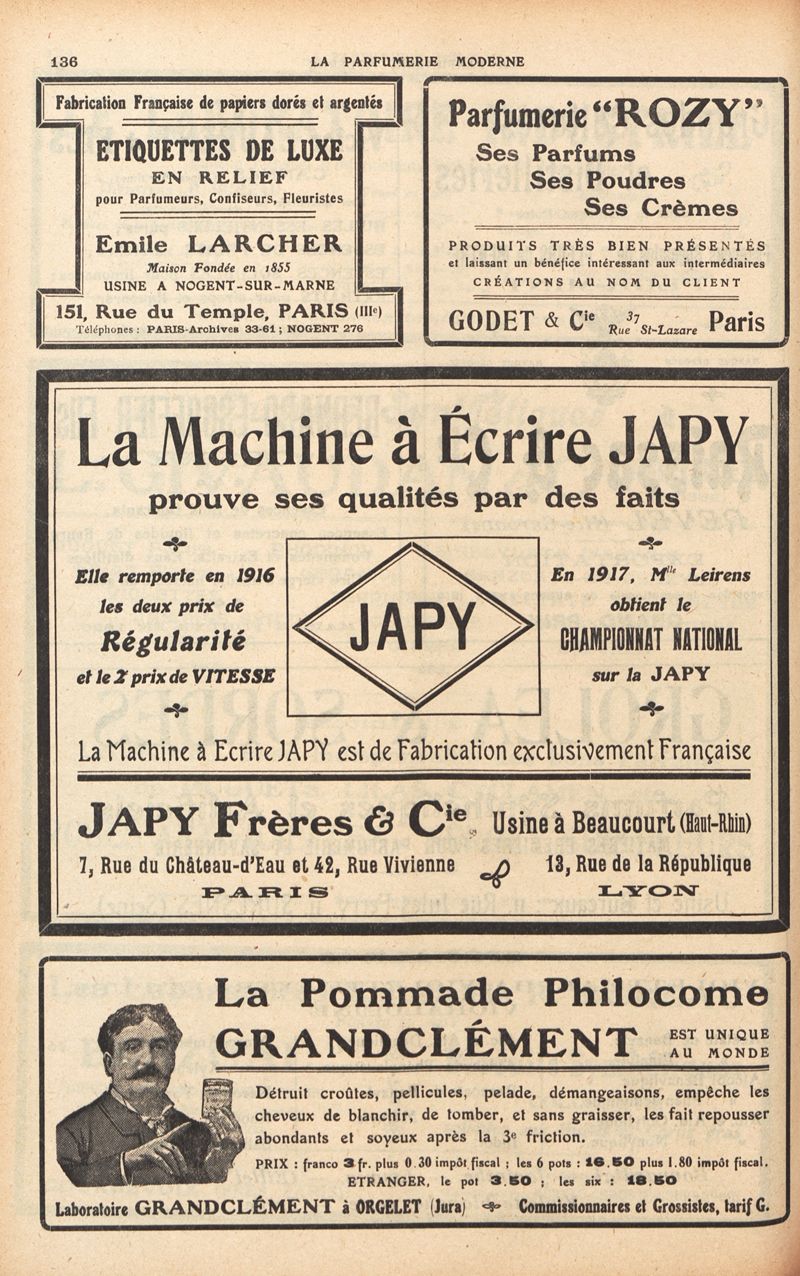 136 LA PARFUMERIE MODERNE

Fabrication Française de papiers dorés et argentés

ETIQUETTES DE LUXE
EN RELIEF
pour Parfumeurs, Confiseurs, Fleuristes

Emile LARCHER
Maison Fondée en 1855
USINE A NOGENT-SUR-MARNE
151, Rue du Temple, PARIS (IIIe)
Téléphones : PARIS-Archives 33-61 ; NOGENT 276

Parfumerie "ROZY"
Ses Parfums
Ses Poudres
Ses Crèmes

PRODUITS TRÈS BIEN PRÉSENTÉS
et laissant un bénéfice intéressant aux intermédiaires
CRÉATIONS AU NOM DU CLIENT

GODET & Cie 37 Rue St-Lazare Paris

La Machine à Écrire JAPY
prouve ses qualités par des faits

Elle remporte en 1916 les deux prix de Régularité et le 2e prix de VITESSE

JAPY

En 1917, Mlle Leirens obtient le CHAMPIONNAT NATIONAL sur la JAPY

La Machine à Ecrire JAPY est de Fabrication exclusivement Française

JAPY Frères & Cie Usine à Beaucourt (Haut-Rhin)
7, Rue du Château-d'Eau et 42, Rue Vivienne
PARIS
13, Rue de la République
LYON

La Pommade Philocome
GRANDCLÉMENT
EST UNIQUE AU MONDE

Détruit croûtes, pellicules, pelade, démangeaisons, empêche les cheveux de blanchir, de tomber, et sans graisser, les fait repousser abondants et soyeux après la 3e friction.

PRIX : franco 3 fr. plus 0.30 impôt fiscal ; les 6 pots : 16.50 plus 1.80 impôt fiscal.
ETRANGER, le pot 3.50 ; les six : 18.50

Laboratoire GRANDCLÉMENT à ORGELET (Jura) Commissionnaires et Grossistes, tarif G.